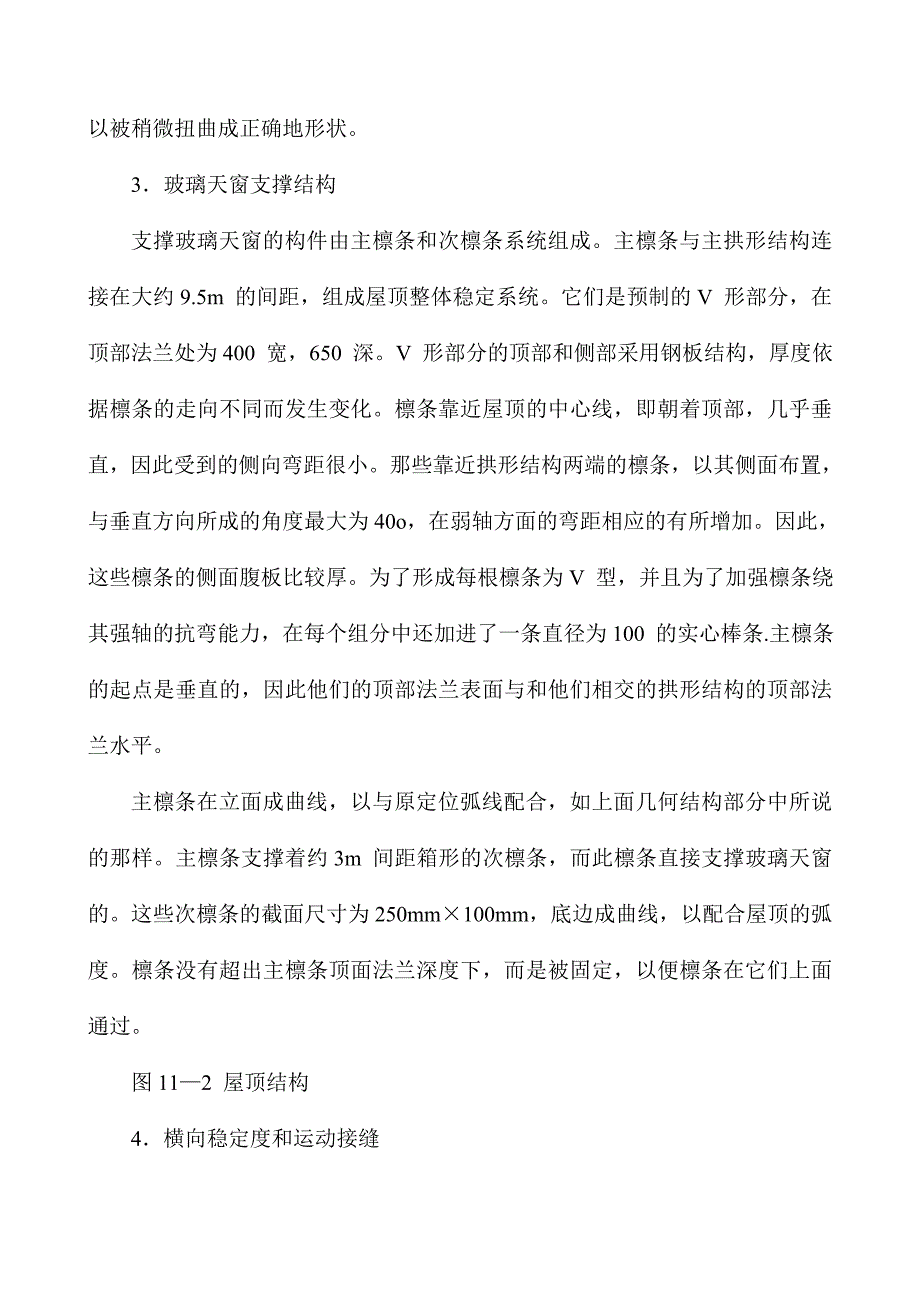 以被稍微扭曲成正确地形状。

3．玻璃天窗支撑结构

支撑玻璃天窗的构件由主檩条和次檩条系统组成。主檩条与主拱形结构连接在大约 9.5m 的间距，组成屋顶整体稳定系统。它们是预制的 V 形部分，在顶部法兰处为 400 宽，650 深。V 形部分的顶部和侧部采用钢板结构，厚度依据檩条的走向不同而发生变化。檩条靠近屋顶的中心线，即朝着顶部，几乎垂直，因此受到的侧向弯距很小。那些靠近拱形结构两端的檩条，以其侧面布置，与垂直方向所成的角度最大为 40o，在弱轴方面的弯距相应的有所增加。因此，这些檩条的侧面腹板比较厚。为了形成每根檩条为 V 型，并且为了加强檩条绕其强轴的抗弯能力，在每个组分中还加进了一条直径为 100 的实心棒条.主檩条的起点是垂直的，因此他们的顶部法兰表面与和他们相交的拱形结构的顶部法兰水平。

主檩条在立面成曲线，以与原定位弧线配合，如上面几何结构部分中所说的那样。主檩条支撑着约 3m 间距箱形的次檩条，而此檩条直接支撑玻璃天窗的。这些次檩条的截面尺寸为 250mm×100mm，底边成曲线，以配合屋顶的弧度。檩条没有超出主檩条顶面法兰深度下，而是被固定，以便檩条在它们上面通过。

图 11—2 屋顶结构

4．横向稳定度和运动接缝